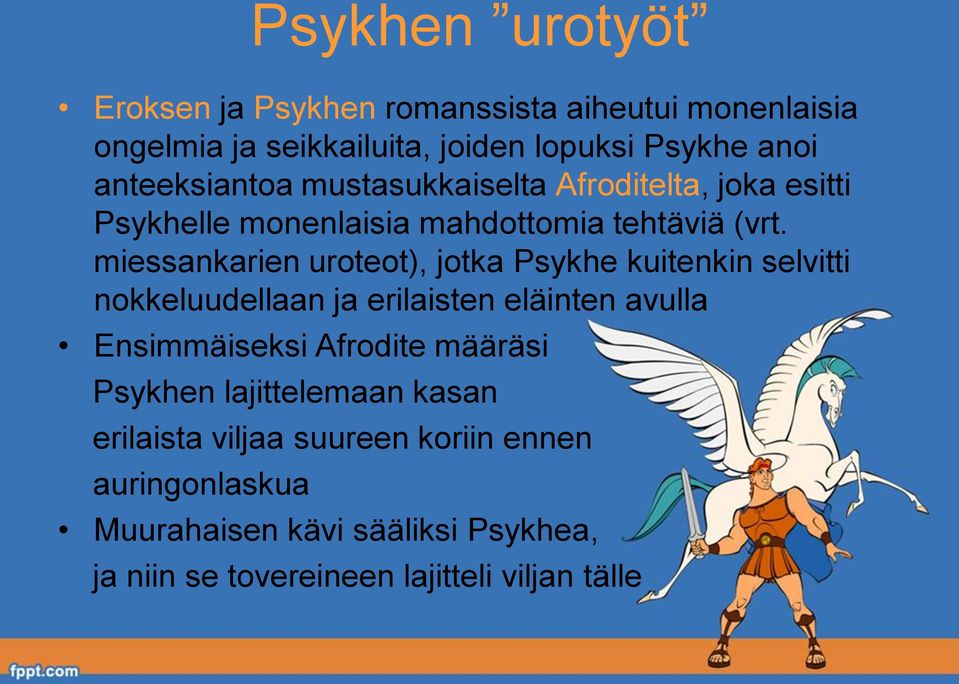 Psykhen ”urotyöt”

• Eroksen ja Psykhen romanssista aiheutui monenlaisia ongelmia ja seikkailuita, joiden lopuksi Psykhe anoi anteeksiantoa mustasukkaiselta Afroditelta, joka esitti Psykhelle monenlaisia mahdottomia tehtäviä (vrt. miessankarien uroteot), jotka Psykhe kuitenkin selvitti nokkeluudellaan ja erilaisten eläinten avulla

• Ensimmäiseksi Afrodite määräsi Psykhen lajittelemaan kasan erilaista viljaa suureen koriin ennen auringonlaskua

• Muurahaisen kävi sääliksi Psykhea, ja niin se tovereineen lajitteli viljan tälle

fppt.com